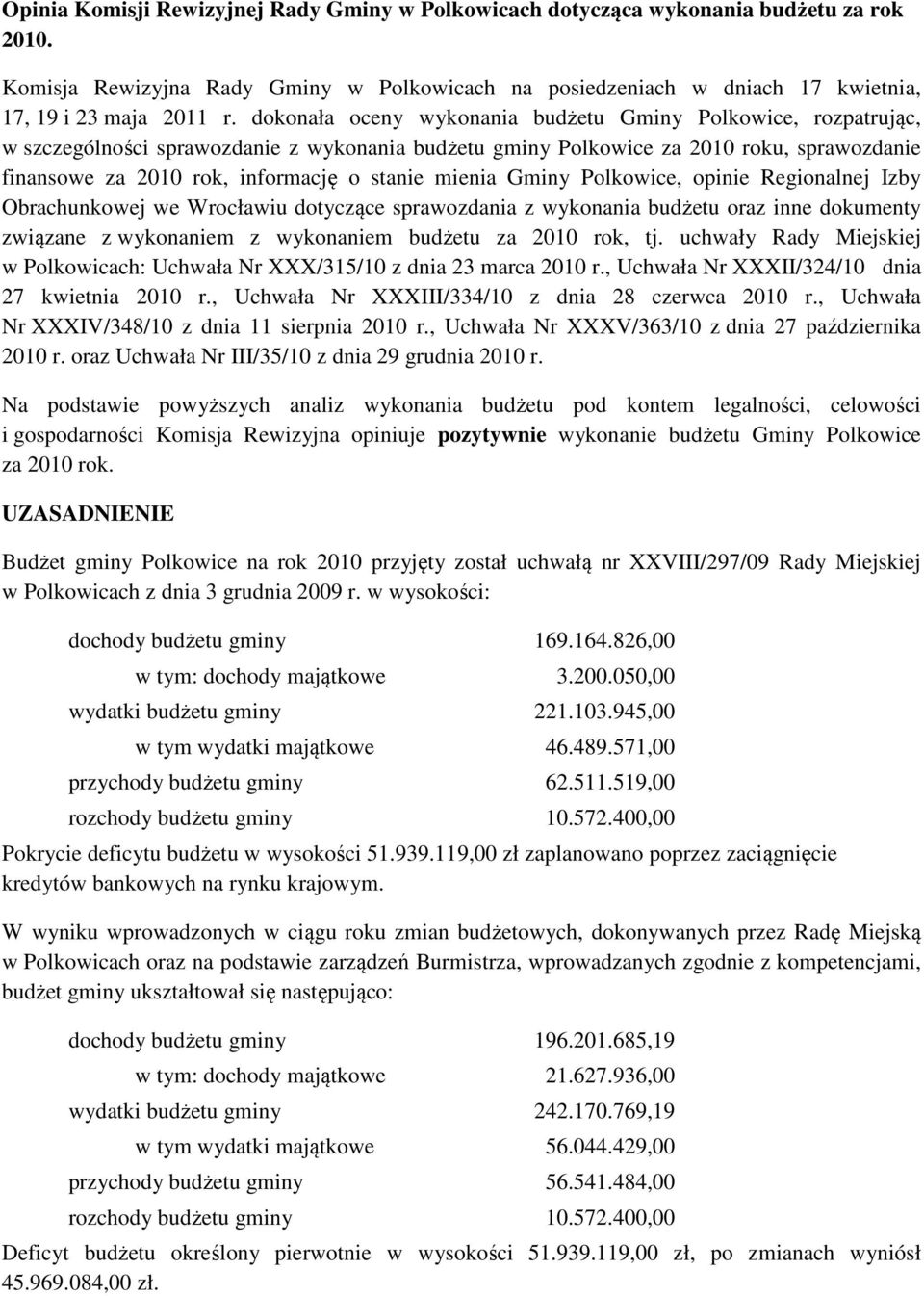 Opinia Komisji Rewizyjnej Rady Gminy w Polkowicach dotycząca wykonania budżetu za rok 2010.

Komisja Rewizyjna Rady Gminy w Polkowicach na posiedzeniach w dniach 17 kwietnia, 17, 19 i 23 maja 2011 r. dokonała oceny wykonania budżetu Gminy Polkowice, rozpatrując, w szczególności sprawozdanie z wykonania budżetu gminy Polkowice za 2010 roku, sprawozdanie finansowe za 2010 rok, informację o stanie mienia Gminy Polkowice, opinie Regionalnej Izby Obrachunkowej we Wrocławiu dotyczące sprawozdania z wykonania budżetu oraz inne dokumenty związane z wykonaniem z wykonaniem budżetu za 2010 rok, tj. uchwały Rady Miejskiej w Polkowicach: Uchwała Nr XXX/315/10 z dnia 23 marca 2010 r., Uchwała Nr XXXII/324/10 dnia 27 kwietnia 2010 r., Uchwała Nr XXXIII/334/10 z dnia 28 czerwca 2010 r., Uchwała Nr XXXIV/348/10 z dnia 11 sierpnia 2010 r., Uchwała Nr XXXV/363/10 z dnia 27 października 2010 r. oraz Uchwała Nr III/35/10 z dnia 29 grudnia 2010 r.

Na podstawie powyższych analiz wykonania budżetu pod kontem legalności, celowości i gospodarności Komisja Rewizyjna opiniuje pozytywnie wykonanie budżetu Gminy Polkowice za 2010 rok.

UZASADNIENIE

Budżet gminy Polkowice na rok 2010 przyjęty został uchwałą nr XXVIII/297/09 Rady Miejskiej w Polkowicach z dnia 3 grudnia 2009 r. w wysokości:

dochody budżetu gminy 169.164.826,00
w tym: dochody majątkowe 3.200.050,00
wydatki budżetu gminy 221.103.945,00
w tym wydatki majątkowe 46.489.571,00
przychody budżetu gminy 62.511.519,00
rozchody budżetu gminy 10.572.400,00

Pokrycie deficytu budżetu w wysokości 51.939.119,00 zł zaplanowano poprzez zaciągnięcie kredytów bankowych na rynku krajowym.

W wyniku wprowadzonych w ciągu roku zmian budżetowych, dokonywanych przez Radę Miejską w Polkowicach oraz na podstawie zarządzeń Burmistrza, wprowadzanych zgodnie z kompetencjami, budżet gminy ukształtował się następująco:

dochody budżetu gminy 196.201.685,19
w tym: dochody majątkowe 21.627.936,00
wydatki budżetu gminy 242.170.769,19
w tym wydatki majątkowe 56.044.429,00
przychody budżetu gminy 56.541.484,00
rozchody budżetu gminy 10.572.400,00

Deficyt budżetu określony pierwotnie w wysokości 51.939.119,00 zł, po zmianach wyniósł 45.969.084,00 zł.